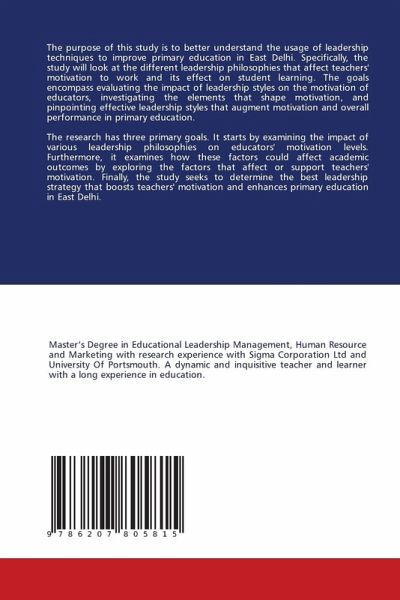 The purpose of this study is to better understand the usage of leadership techniques to improve primary education in East Delhi. Specifically, the study will look at the different leadership philosophies that affect teachers' motivation to work and its effect on student learning. The goals encompass evaluating the impact of leadership styles on the motivation of educators, investigating the elements that shape motivation, and pinpointing effective leadership styles that augment motivation and overall performance in primary education.

The research has three primary goals. It starts by examining the impact of various leadership philosophies on educators' motivation levels. Furthermore, it examines how these factors could affect academic outcomes by exploring the factors that affect or support teachers' motivation. Finally, the study seeks to determine the best leadership strategy that boosts teachers' motivation and enhances primary education in East Delhi.

Master's Degree in Educational Leadership Management, Human Resource and Marketing with research experience with Sigma Corporation Ltd and University Of Portsmouth. A dynamic and inquisitive teacher and learner with a long experience in education.

9 786207 805815